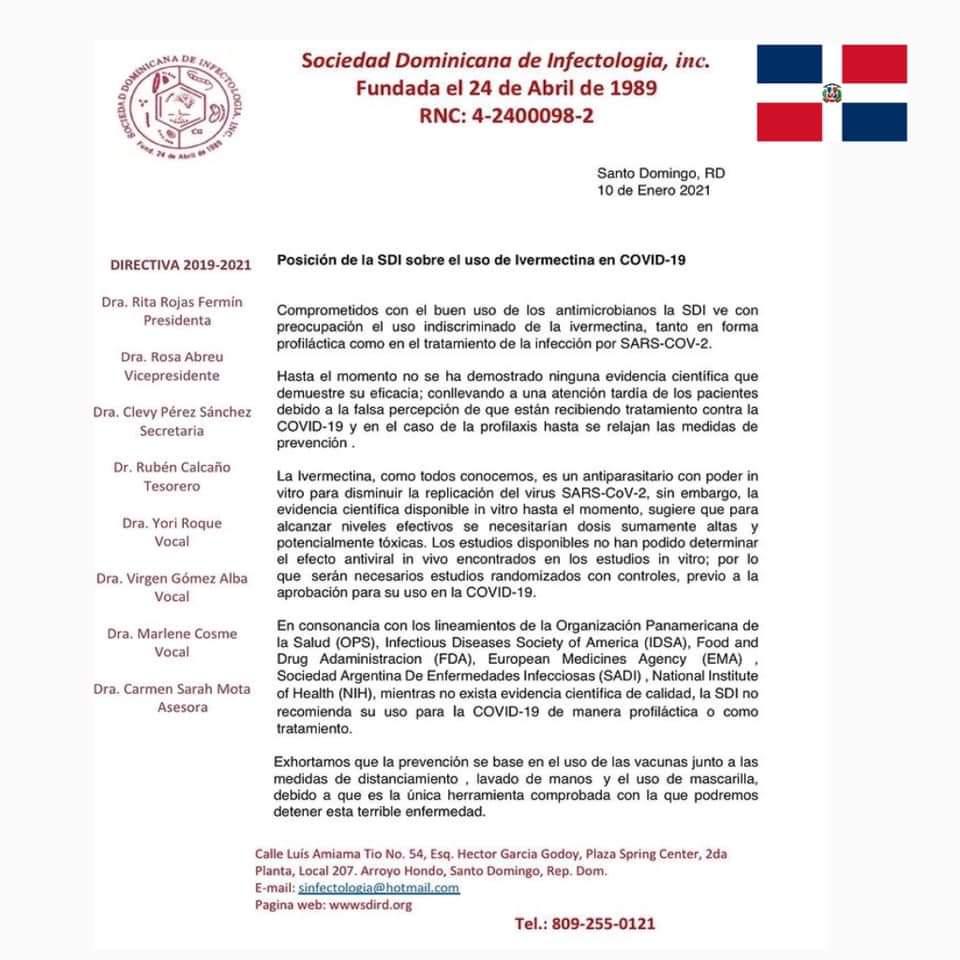 SOCIEDAD DOMINICANA DE INFECTOLOGIA, INC.
Fund. 24 de Abril de 1989

Sociedad Dominicana de Infectologia, inc.
Fundada el 24 de Abril de 1989
RNC: 4-2400098-2

Santo Domingo, RD
10 de Enero 2021

DIRECTIVA 2019-2021

Dra. Rita Rojas Fermín
Presidenta

Dra. Rosa Abreu
Vicepresidente

Dra. Clevy Pérez Sánchez
Secretaria

Dr. Rubén Calcaño
Tesorero

Dra. Yori Roque
Vocal

Dra. Virgen Gómez Alba
Vocal

Dra. Marlene Cosme
Vocal

Dra. Carmen Sarah Mota
Asesora

Posición de la SDI sobre el uso de Ivermectina en COVID-19

Comprometidos con el buen uso de los antimicrobianos la SDI ve con preocupación el uso indiscriminado de la ivermectina, tanto en forma profiláctica como en el tratamiento de la infección por SARS-COV-2.

Hasta el momento no se ha demostrado ninguna evidencia científica que demuestre su eficacia; conllevando a una atención tardía de los pacientes debido a la falsa percepción de que están recibiendo tratamiento contra la COVID-19 y en el caso de la profilaxis hasta se relajan las medidas de prevención .

La Ivermectina, como todos conocemos, es un antiparasitario con poder in vitro para disminuir la replicación del virus SARS-CoV-2, sin embargo, la evidencia científica disponible in vitro hasta el momento, sugiere que para alcanzar niveles efectivos se necesitarían dosis sumamente altas y potencialmente tóxicas. Los estudios disponibles no han podido determinar el efecto antiviral in vivo encontrados en los estudios in vitro; por lo que serán necesarios estudios randomizados con controles, previo a la aprobación para su uso en la COVID-19.

En consonancia con los lineamientos de la Organización Panamericana de la Salud (OPS), Infectious Diseases Society of America (IDSA), Food and Drug Adaministracion (FDA), European Medicines Agency (EMA) , Sociedad Argentina De Enfermedades Infecciosas (SADI) , National Institute of Health (NIH), mientras no exista evidencia científica de calidad, la SDI no recomienda su uso para la COVID-19 de manera profiláctica o como tratamiento.

Exhortamos que la prevención se base en el uso de las vacunas junto a las medidas de distanciamiento , lavado de manos y el uso de mascarilla, debido a que es la única herramienta comprobada con la que podremos detener esta terrible enfermedad.

Calle Luís Amiama Tio No. 54, Esq. Hector Garcia Godoy, Plaza Spring Center, 2da Planta, Local 207. Arroyo Hondo, Santo Domingo, Rep. Dom.
E-mail: sinfectologia@hotmail.com
Pagina web: wwwsdird.org

Tel.: 809-255-0121